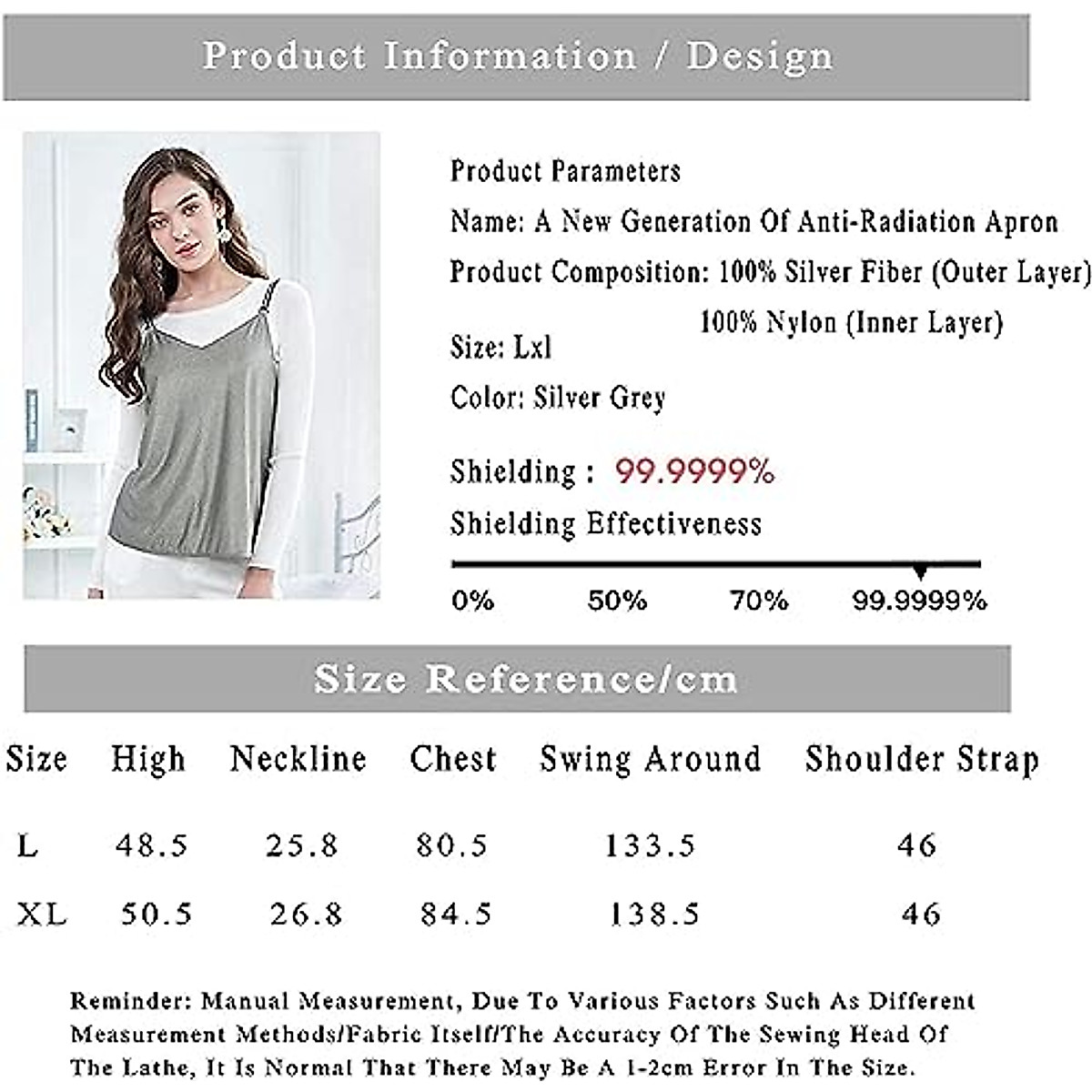 Product Information / Design

Product Parameters
Name: A New Generation Of Anti-Radiation Apron
Product Composition: 100% Silver Fiber (Outer Layer)
100% Nylon (Inner Layer)
Size: Lxl
Color: Silver Grey

Shielding : 99.9999%
Shielding Effectiveness

0% 50% 70% 99.9999%

Size Reference/cm

| Size | High | Neckline | Chest | Swing Around | Shoulder Strap |
|---|---|---|---|---|---|
| L | 48.5 | 25.8 | 80.5 | 133.5 | 46 |
| XL | 50.5 | 26.8 | 84.5 | 138.5 | 46 |

Reminder: Manual Measurement, Due To Various Factors Such As Different Measurement Methods/Fabric Itself/The Accuracy Of The Sewing Head Of The Lathe, It Is Normal That There May Be A 1-2cm Error In The Size.